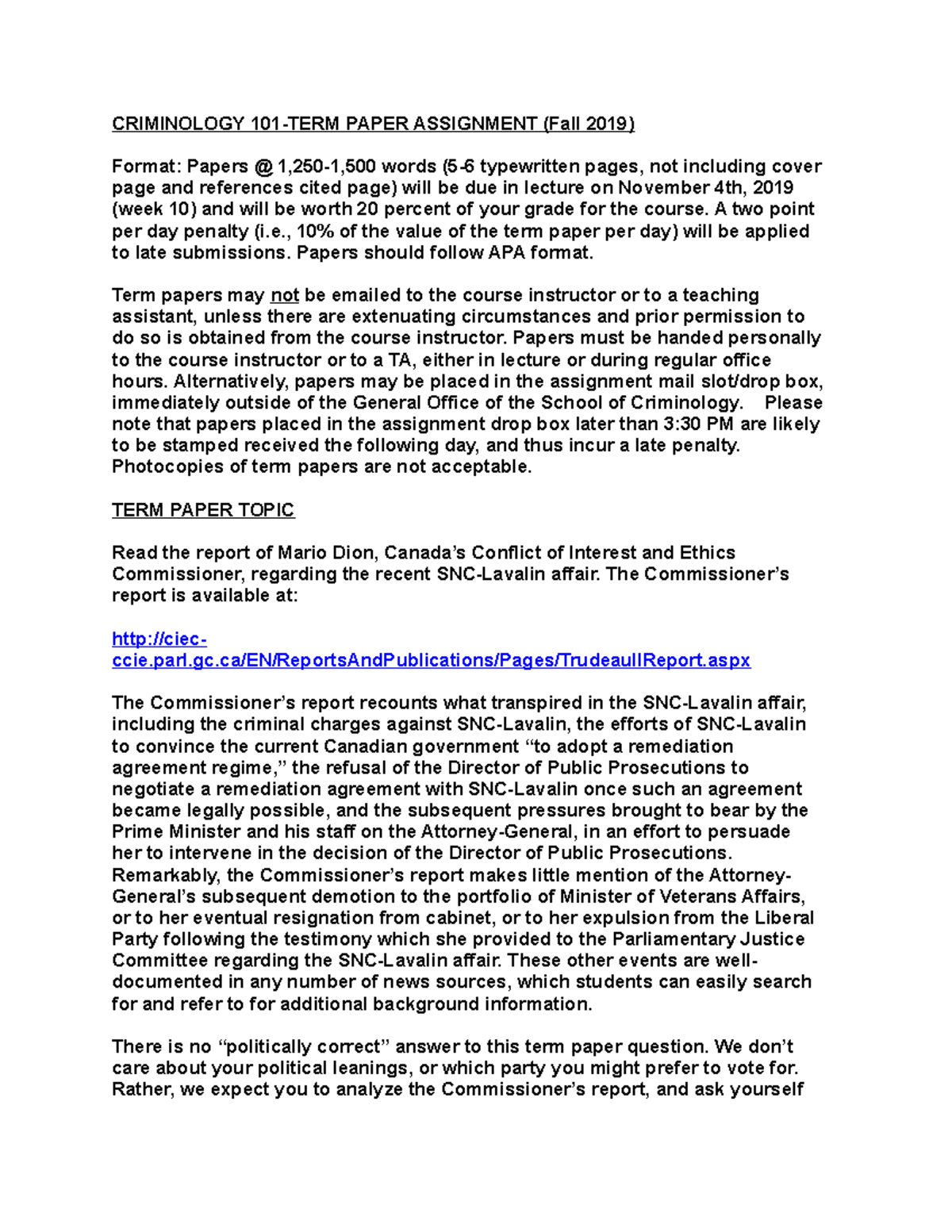 CRIMINOLOGY 101-TERM PAPER ASSIGNMENT (Fall 2019)

Format: Papers @ 1,250-1,500 words (5-6 typewritten pages, not including cover page and references cited page) will be due in lecture on November 4th, 2019 (week 10) and will be worth 20 percent of your grade for the course. A two point per day penalty (i.e., 10% of the value of the term paper per day) will be applied to late submissions. Papers should follow APA format.

Term papers may not be emailed to the course instructor or to a teaching assistant, unless there are extenuating circumstances and prior permission to do so is obtained from the course instructor. Papers must be handed personally to the course instructor or to a TA, either in lecture or during regular office hours. Alternatively, papers may be placed in the assignment mail slot/drop box, immediately outside of the General Office of the School of Criminology. Please note that papers placed in the assignment drop box later than 3:30 PM are likely to be stamped received the following day, and thus incur a late penalty. Photocopies of term papers are not acceptable.

TERM PAPER TOPIC

Read the report of Mario Dion, Canada's Conflict of Interest and Ethics Commissioner, regarding the recent SNC-Lavalin affair. The Commissioner's report is available at:

http://ciec-ccie.parl.gc.ca/EN/ReportsAndPublications/Pages/TrudeauIIReport.aspx

The Commissioner's report recounts what transpired in the SNC-Lavalin affair, including the criminal charges against SNC-Lavalin, the efforts of SNC-Lavalin to convince the current Canadian government "to adopt a remediation agreement regime," the refusal of the Director of Public Prosecutions to negotiate a remediation agreement with SNC-Lavalin once such an agreement became legally possible, and the subsequent pressures brought to bear by the Prime Minister and his staff on the Attorney-General, in an effort to persuade her to intervene in the decision of the Director of Public Prosecutions. Remarkably, the Commissioner's report makes little mention of the Attorney-General's subsequent demotion to the portfolio of Minister of Veterans Affairs, or to her eventual resignation from cabinet, or to her expulsion from the Liberal Party following the testimony which she provided to the Parliamentary Justice Committee regarding the SNC-Lavalin affair. These other events are well-documented in any number of news sources, which students can easily search for and refer to for additional background information.

There is no "politically correct" answer to this term paper question. We don't care about your political leanings, or which party you might prefer to vote for. Rather, we expect you to analyze the Commissioner's report, and ask yourself